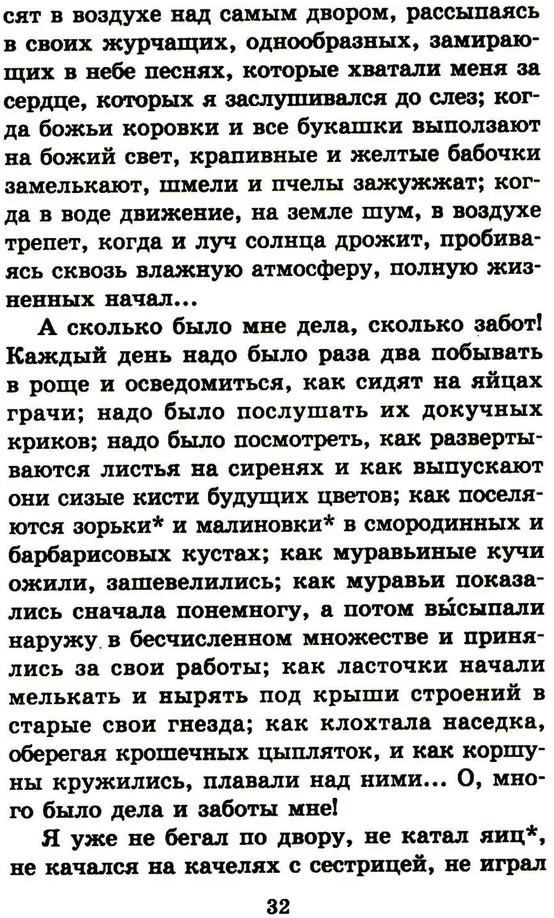 сят в воздухе над самым двором, рассыпаясь в своих журчащих, однообразных, замирающих в небе песнях, которые хватали меня за сердце, которых я заслушивался до слез; когда божьи коровки и все букашки выползают на божий свет, крапивные и желтые бабочки замелькают, шмели и пчелы зажужжат; когда в воде движение, на земле шум, в воздухе трепет, когда и луч солнца дрожит, пробиваясь сквозь влажную атмосферу, полную жизненных начал...

А сколько было мне дела, сколько забот! Каждый день надо было раза два побывать в роще и осведомиться, как сидят на яйцах грачи; надо было послушать их докучных криков; надо было посмотреть, как развертываются листья на сиренях и как выпускают они сизые кисти будущих цветов; как поселяются зорьки* и малиновки* в смородинных и барбарисовых кустах; как муравьиные кучи ожили, зашевелились; как муравьи показались сначала понемногу, а потом вы́сыпали наружу в бесчисленном множестве и принялись за свои работы; как ласточки начали мелькать и нырять под крыши строений в старые свои гнезда; как клохтала наседка, оберегая крошечных цыпляток, и как коршуны кружились, плавали над ними... О, много было дела и заботы мне!

Я уже не бегал по двору, не катал яиц*, не качался на качелях с сестрицей, не играл

32